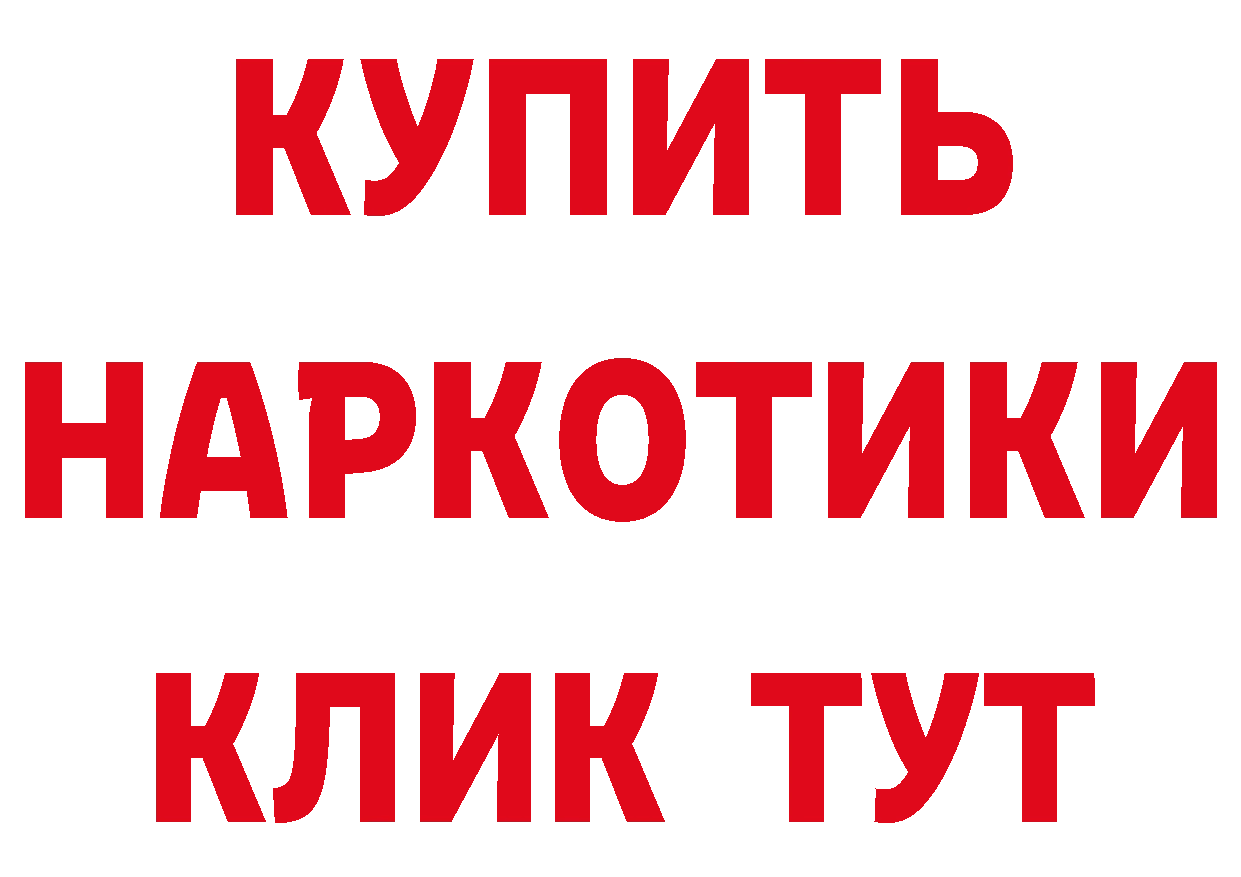 КУПИТЬ
НАРКОТИКИ
КЛИК ТУТ